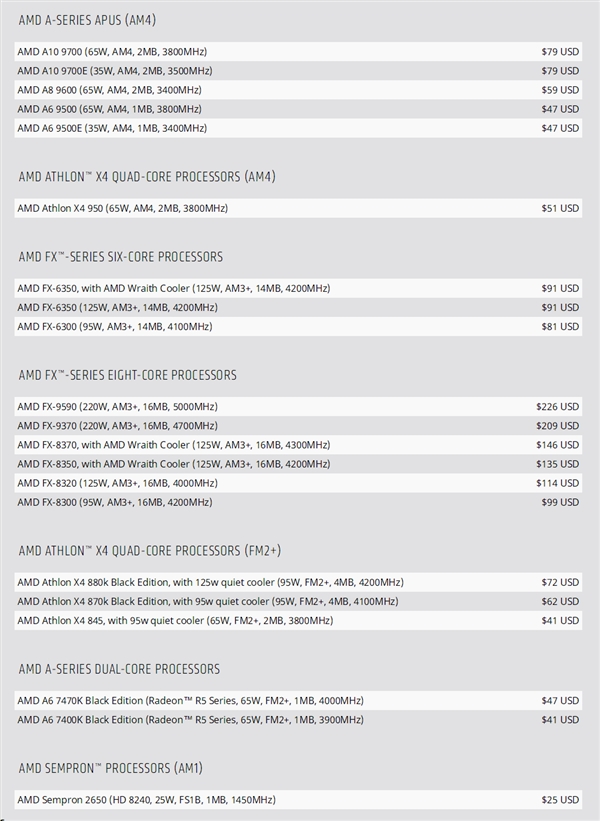 AMD A-SERIES APUS (AM4)

| | |
|---|---|
| AMD A10 9700 (65W, AM4, 2MB, 3800MHz) | $79 USD |
| AMD A10 9700E (35W, AM4, 2MB, 3500MHz) | $79 USD |
| AMD A8 9600 (65W, AM4, 2MB, 3400MHz) | $59 USD |
| AMD A6 9500 (65W, AM4, 1MB, 3800MHz) | $47 USD |
| AMD A6 9500E (35W, AM4, 1MB, 3400MHz) | $47 USD |

AMD ATHLON™ X4 QUAD-CORE PROCESSORS (AM4)

| | |
|---|---|
| AMD Athlon X4 950 (65W, AM4, 2MB, 3800MHz) | $51 USD |

AMD FX™-SERIES SIX-CORE PROCESSORS

| | |
|---|---|
| AMD FX-6350, with AMD Wraith Cooler (125W, AM3+, 14MB, 4200MHz) | $91 USD |
| AMD FX-6350 (125W, AM3+, 14MB, 4200MHz) | $91 USD |
| AMD FX-6300 (95W, AM3+, 14MB, 4100MHz) | $81 USD |

AMD FX™-SERIES EIGHT-CORE PROCESSORS

| | |
|---|---|
| AMD FX-9590 (220W, AM3+, 16MB, 5000MHz) | $226 USD |
| AMD FX-9370 (220W, AM3+, 16MB, 4700MHz) | $209 USD |
| AMD FX-8370, with AMD Wraith Cooler (125W, AM3+, 16MB, 4300MHz) | $146 USD |
| AMD FX-8350, with AMD Wraith Cooler (125W, AM3+, 16MB, 4200MHz) | $135 USD |
| AMD FX-8320 (125W, AM3+, 16MB, 4000MHz) | $114 USD |
| AMD FX-8300 (95W, AM3+, 16MB, 4200MHz) | $99 USD |

AMD ATHLON™ X4 QUAD-CORE PROCESSORS (FM2+)

| | |
|---|---|
| AMD Athlon X4 880k Black Edition, with 125w quiet cooler (95W, FM2+, 4MB, 4200MHz) | $72 USD |
| AMD Athlon X4 870k Black Edition, with 95w quiet cooler (95W, FM2+, 4MB, 4100MHz) | $62 USD |
| AMD Athlon X4 845, with 95w quiet cooler (65W, FM2+, 2MB, 3800MHz) | $41 USD |

AMD A-SERIES DUAL-CORE PROCESSORS

| | |
|---|---|
| AMD A6 7470K Black Edition (Radeon™ R5 Series, 65W, FM2+, 1MB, 4000MHz) | $47 USD |
| AMD A6 7400K Black Edition (Radeon™ R5 Series, 65W, FM2+, 1MB, 3900MHz) | $41 USD |

AMD SEMPRON™ PROCESSORS (AM1)

| | |
|---|---|
| AMD Sempron 2650 (HD 8240, 25W, FS1B, 1MB, 1450MHz) | $25 USD |